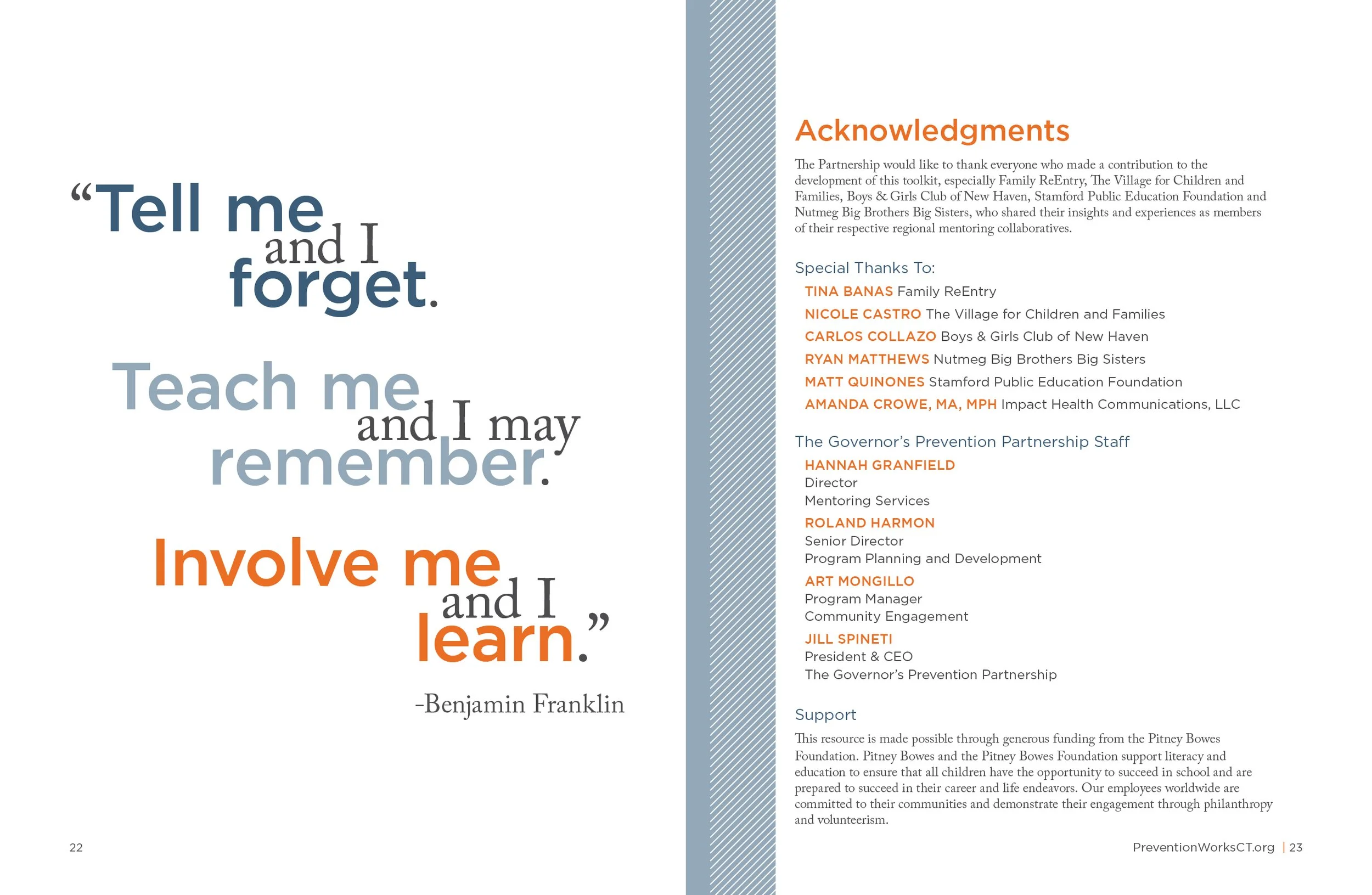 “Tell me and I forget.

Teach me and I may remember.

Involve me and I learn.”

-Benjamin Franklin

22

Acknowledgments

The Partnership would like to thank everyone who made a contribution to the development of this toolkit, especially Family ReEntry, The Village for Children and Families, Boys & Girls Club of New Haven, Stamford Public Education Foundation and Nutmeg Big Brothers Big Sisters, who shared their insights and experiences as members of their respective regional mentoring collaboratives.

Special Thanks To:

TINA BANAS Family ReEntry

NICOLE CASTRO The Village for Children and Families

CARLOS COLLAZO Boys & Girls Club of New Haven

RYAN MATTHEWS Nutmeg Big Brothers Big Sisters

MATT QUINONES Stamford Public Education Foundation

AMANDA CROWE, MA, MPH Impact Health Communications, LLC

The Governor’s Prevention Partnership Staff

HANNAH GRANFIELD
Director
Mentoring Services

ROLAND HARMON
Senior Director
Program Planning and Development

ART MONGILLO
Program Manager
Community Engagement

JILL SPINETI
President & CEO
The Governor’s Prevention Partnership

Support

This resource is made possible through generous funding from the Pitney Bowes Foundation. Pitney Bowes and the Pitney Bowes Foundation support literacy and education to ensure that all children have the opportunity to succeed in school and are prepared to succeed in their career and life endeavors. Our employees worldwide are committed to their communities and demonstrate their engagement through philanthropy and volunteerism.

PreventionWorksCT.org | 23